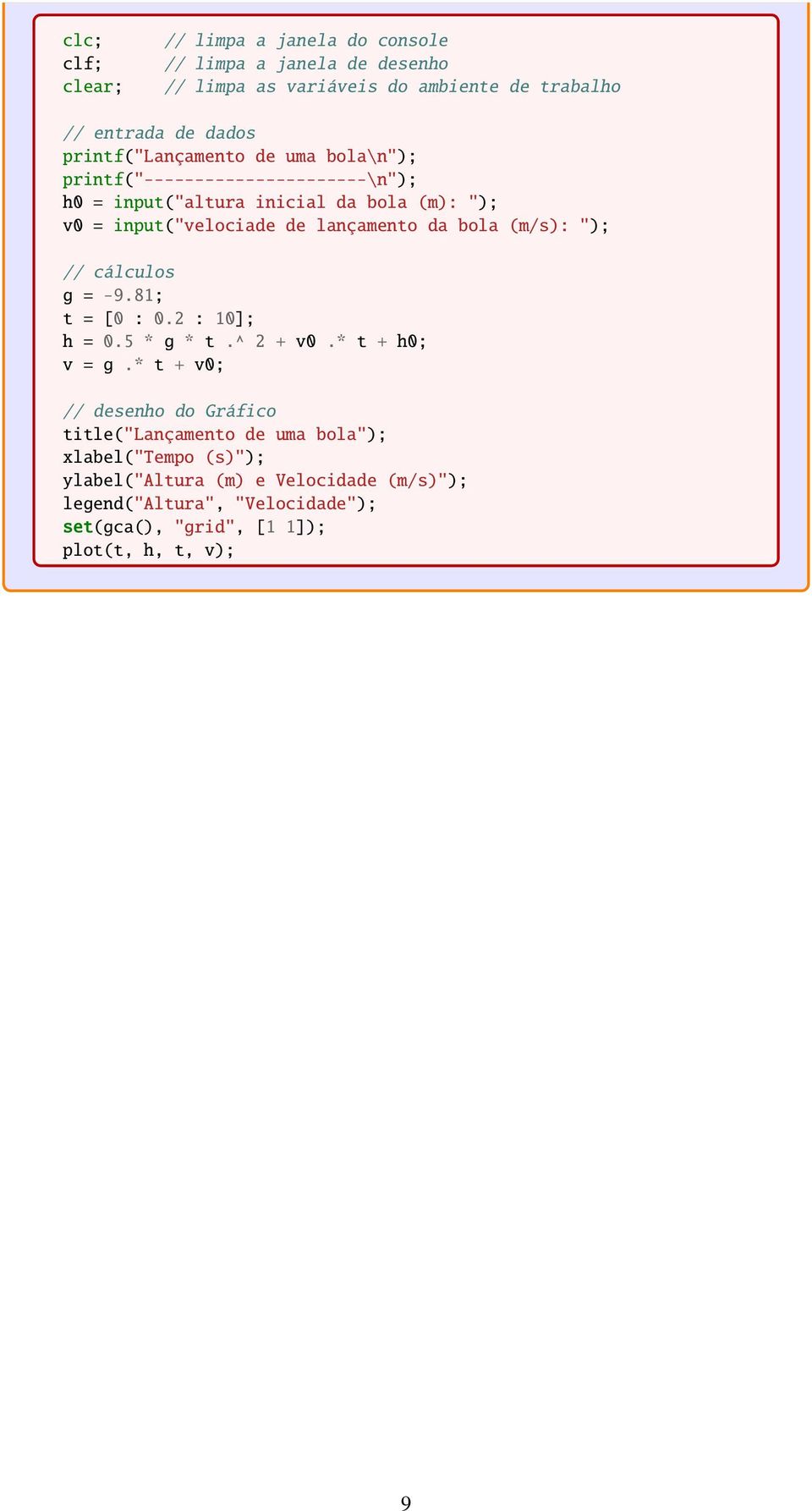 clc;      // limpa a janela do console
clf;      // limpa a janela de desenho
clear;    // limpa as variáveis do ambiente de trabalho

// entrada de dados
printf("Lançamento de uma bola\n");
printf("----------------------\n");
h0 = input("altura inicial da bola (m): ");
v0 = input("velociade de lançamento da bola (m/s): ");

// cálculos
g = -9.81;
t = [0 : 0.2 : 10];
h = 0.5 * g * t .^ 2 + v0 .* t + h0;
v = g .* t + v0;

// desenho do Gráfico
title("Lançamento de uma bola");
xlabel("Tempo (s)");
ylabel("Altura (m) e Velocidade (m/s)");
legend("Altura", "Velocidade");
set(gca(), "grid", [1 1]);
plot(t, h, t, v);

9